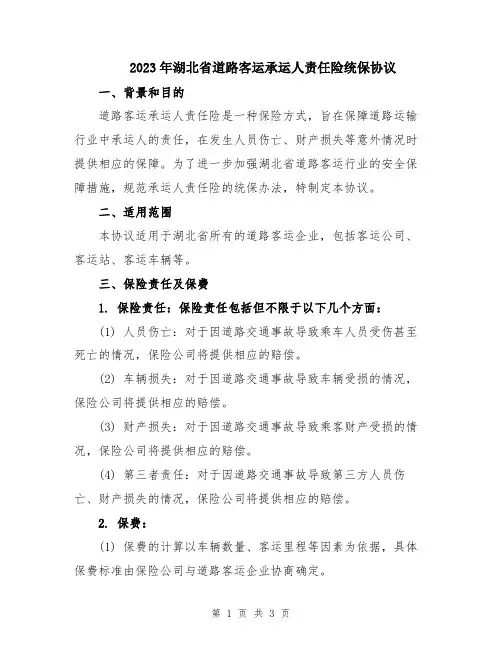 2023年湖北省道路客运承运人责任险统保协议

一、背景和目的

道路客运承运人责任险是一种保险方式，旨在保障道路运输行业中承运人的责任，在发生人员伤亡、财产损失等意外情况时提供相应的保障。为了进一步加强湖北省道路客运行业的安全保障措施，规范承运人责任险的统保办法，特制定本协议。

二、适用范围

本协议适用于湖北省所有的道路客运企业，包括客运公司、客运站、客运车辆等。

三、保险责任及保费

1. 保险责任：保险责任包括但不限于以下几个方面：

(1) 人员伤亡：对于因道路交通事故导致乘车人员受伤甚至死亡的情况，保险公司将提供相应的赔偿。

(2) 车辆损失：对于因道路交通事故导致车辆受损的情况，保险公司将提供相应的赔偿。

(3) 财产损失：对于因道路交通事故导致乘客财产受损的情况，保险公司将提供相应的赔偿。

(4) 第三者责任：对于因道路交通事故导致第三方人员伤亡、财产损失的情况，保险公司将提供相应的赔偿。

2. 保费：

(1) 保费的计算以车辆数量、客运里程等因素为依据，具体保费标准由保险公司与道路客运企业协商确定。

第 1 页 共 3 页